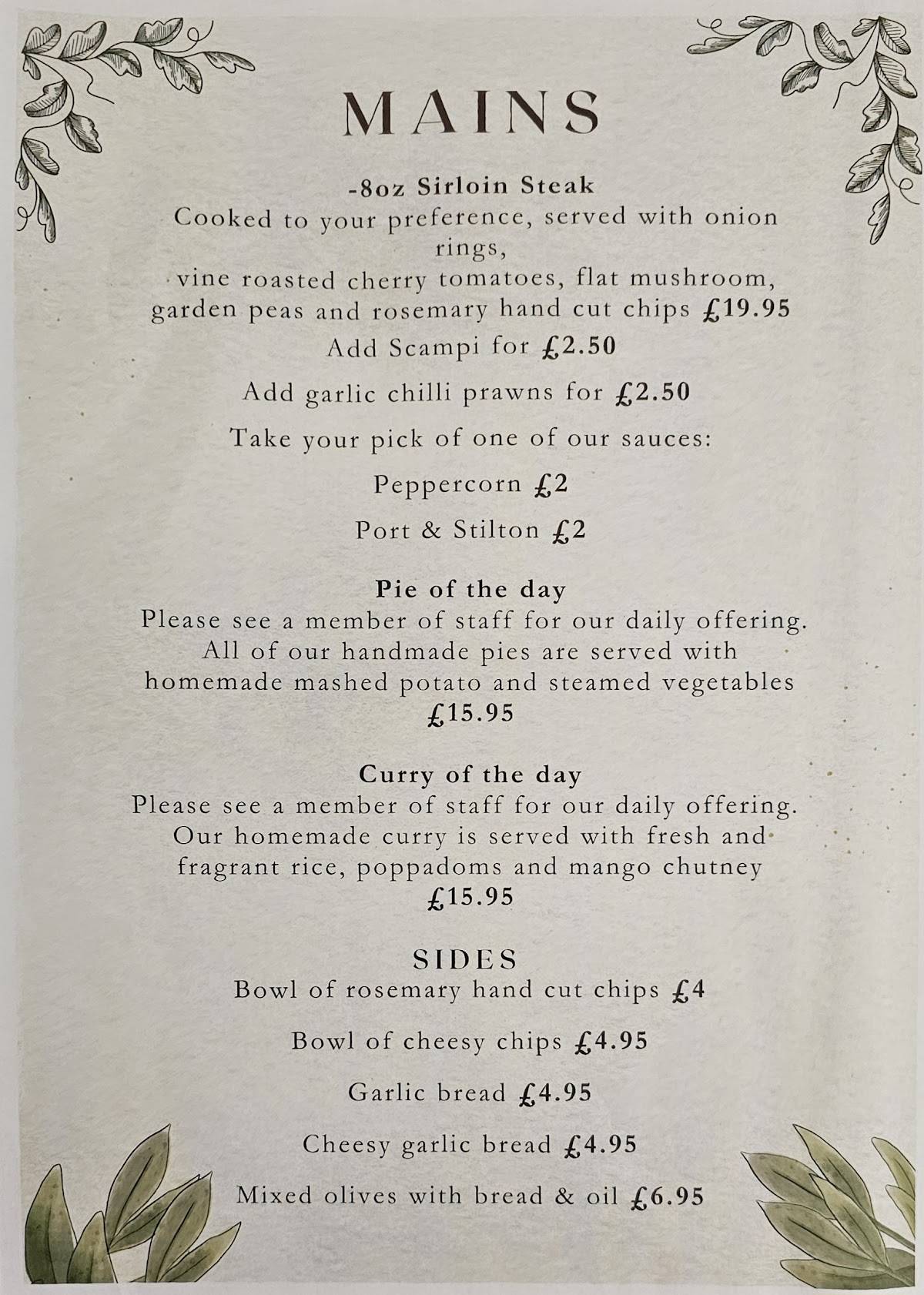 MAINS

-8oz Sirloin Steak
Cooked to your preference, served with onion rings,
vine roasted cherry tomatoes, flat mushroom, garden peas and rosemary hand cut chips £19.95
Add Scampi for £2.50

Add garlic chilli prawns for £2.50

Take your pick of one of our sauces:

Peppercorn £2

Port & Stilton £2

Pie of the day
Please see a member of staff for our daily offering. All of our handmade pies are served with homemade mashed potato and steamed vegetables £15.95

Curry of the day
Please see a member of staff for our daily offering. Our homemade curry is served with fresh and fragrant rice, poppadoms and mango chutney £15.95

SIDES
Bowl of rosemary hand cut chips £4

Bowl of cheesy chips £4.95

Garlic bread £4.95

Cheesy garlic bread £4.95

Mixed olives with bread & oil £6.95